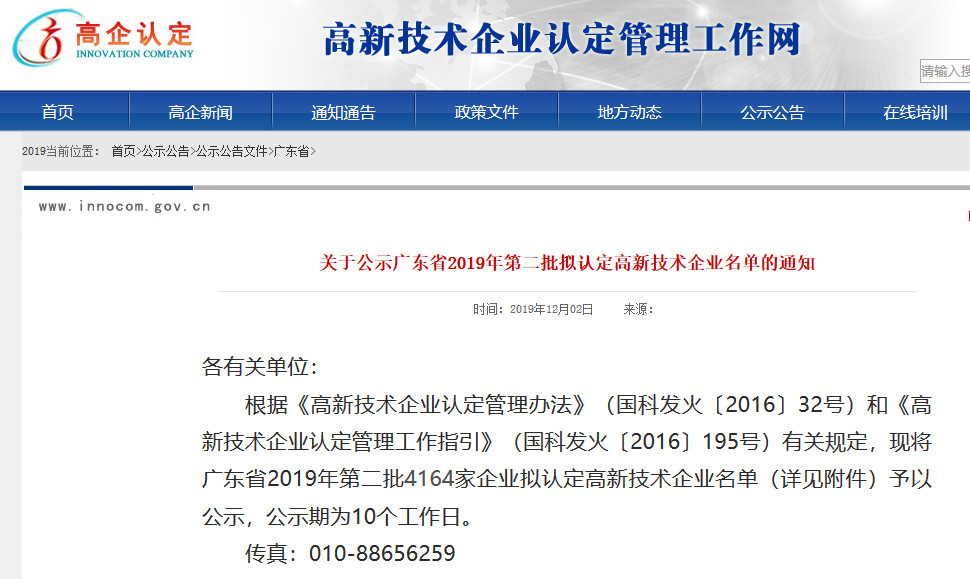 高企认定
INNOVATION COMPANY

高新技术企业认定管理工作网

请输入搜

首页 高企新闻 通知通告 政策文件 地方动态 公示公告 在线培训

2019当前位置： 首页>公示公告>公示公告文件>广东省>

www.innocom.gov.cn

关于公示广东省2019年第二批拟认定高新技术企业名单的通知

时间：2019年12月02日 来源：

各有关单位：

根据《高新技术企业认定管理办法》（国科发火〔2016〕32号）和《高新技术企业认定管理工作指引》（国科发火〔2016〕195号）有关规定，现将广东省2019年第二批4164家企业拟认定高新技术企业名单（详见附件）予以公示，公示期为10个工作日。

传真：010-88656259